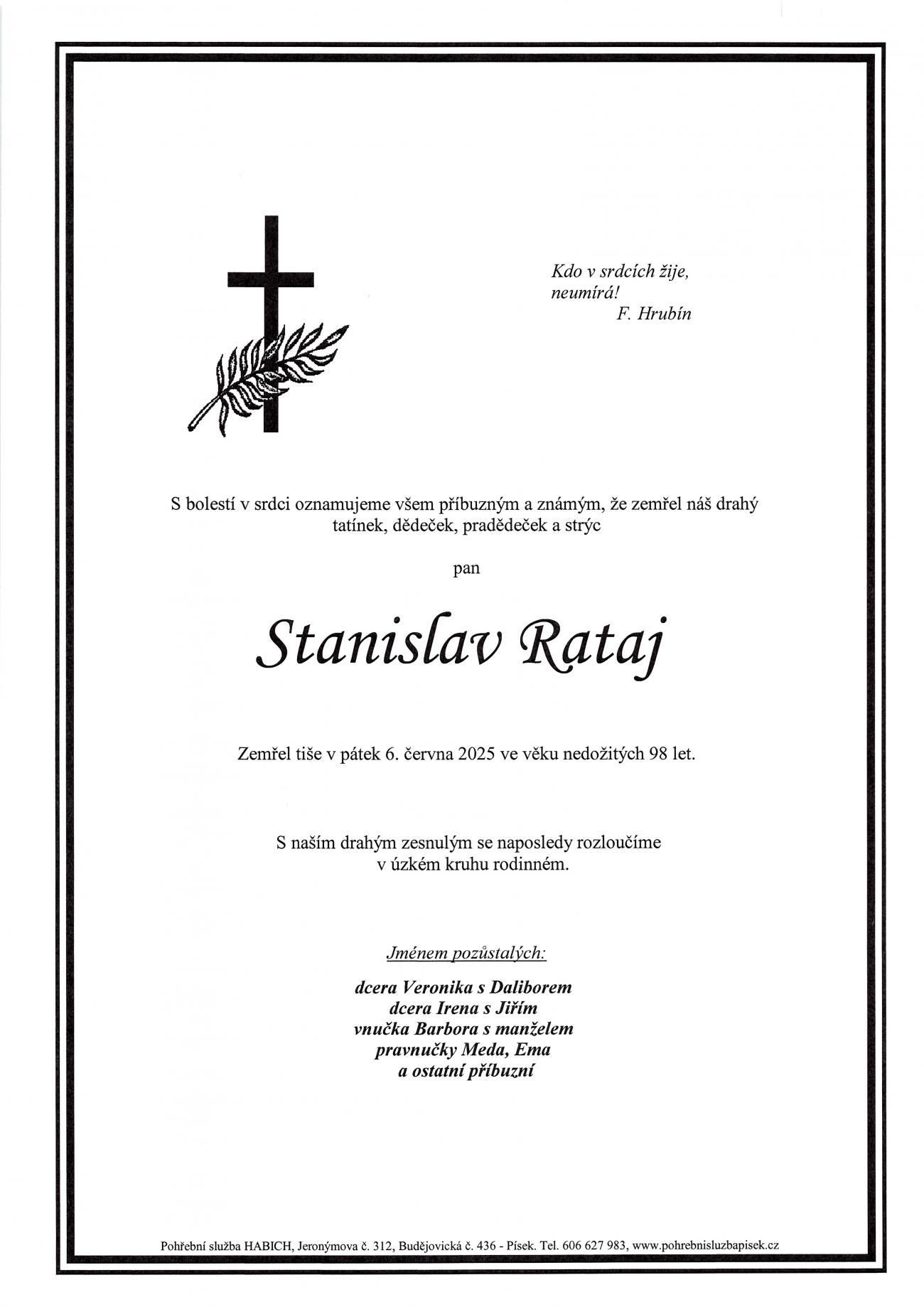 Kdo v srdcích žije,
neumírá!
F. Hrubín

S bolestí v srdci oznamujeme všem příbuzným a známým, že zemřel náš drahý tatínek, dědeček, pradědeček a strýc

pan

Stanislav Rataj

Zemřel tiše v pátek 6. června 2025 ve věku nedožitých 98 let.

S naším drahým zesnulým se naposledy rozloučíme v úzkém kruhu rodinném.

Jménem pozůstalých:

dcera Veronika s Daliborem
dcera Irena s Jiřím
vnučka Barbora s manželem
pravnučky Meda, Ema
a ostatní příbuzní

Pohřební služba HABICH, Jeronýmova č. 312, Budějovická č. 436 - Písek. Tel. 606 627 983, www.pohrebnisluzbapisek.cz